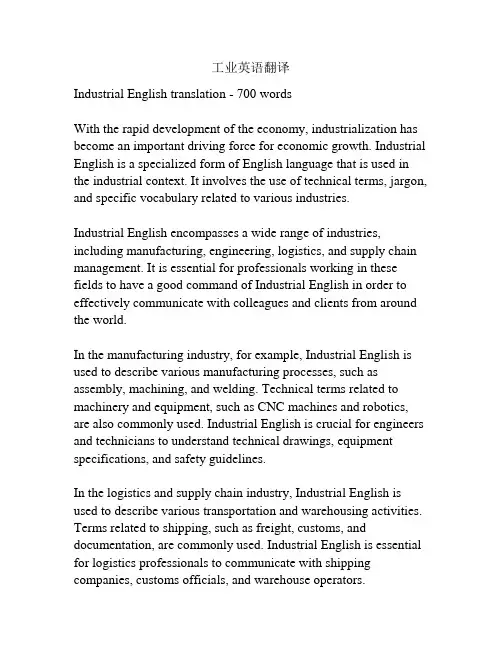 工业英语翻译

Industrial English translation - 700 words

With the rapid development of the economy, industrialization has become an important driving force for economic growth. Industrial English is a specialized form of English language that is used in the industrial context. It involves the use of technical terms, jargon, and specific vocabulary related to various industries.

Industrial English encompasses a wide range of industries, including manufacturing, engineering, logistics, and supply chain management. It is essential for professionals working in these fields to have a good command of Industrial English in order to effectively communicate with colleagues and clients from around the world.

In the manufacturing industry, for example, Industrial English is used to describe various manufacturing processes, such as assembly, machining, and welding. Technical terms related to machinery and equipment, such as CNC machines and robotics, are also commonly used. Industrial English is crucial for engineers and technicians to understand technical drawings, equipment specifications, and safety guidelines.

In the logistics and supply chain industry, Industrial English is used to describe various transportation and warehousing activities. Terms related to shipping, such as freight, customs, and documentation, are commonly used. Industrial English is essential for logistics professionals to communicate with shipping companies, customs officials, and warehouse operators.